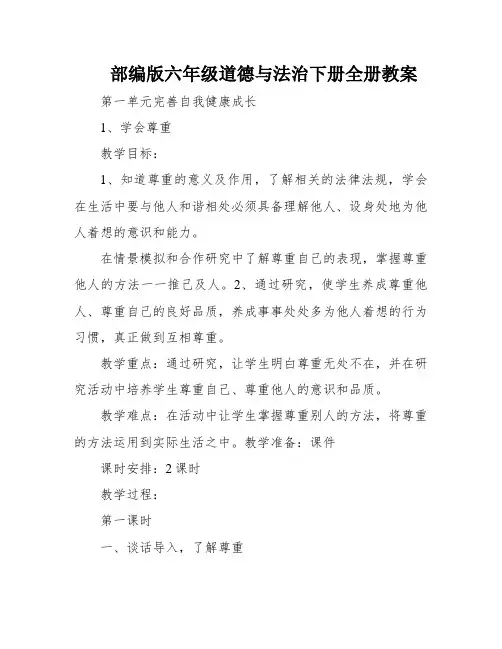 部编版六年级道德与法治下册全册教案

第一单元完善自我健康成长

1、学会尊重

教学目标：

1、知道尊重的意义及作用，了解相关的法律法规，学会在生活中要与他人和谐相处必须具备理解他人、设身处地为他人着想的意识和能力。

在情景模拟和合作研究中了解尊重自己的表现，掌握尊重他人的方法一一推己及人。2、通过研究，使学生养成尊重他人、尊重自己的良好品质，养成事事处处多为他人着想的行为习惯，真正做到互相尊重。

教学重点：通过研究，让学生明白尊重无处不在，并在研究活动中培养学生尊重自己、尊重他人的意识和品质。

教学难点：在活动中让学生掌握尊重别人的方法，将尊重的方法运用到实际生活之中。教学准备：课件

课时安排：2课时

教学过程：

第一课时

一、谈话导入，了解尊重